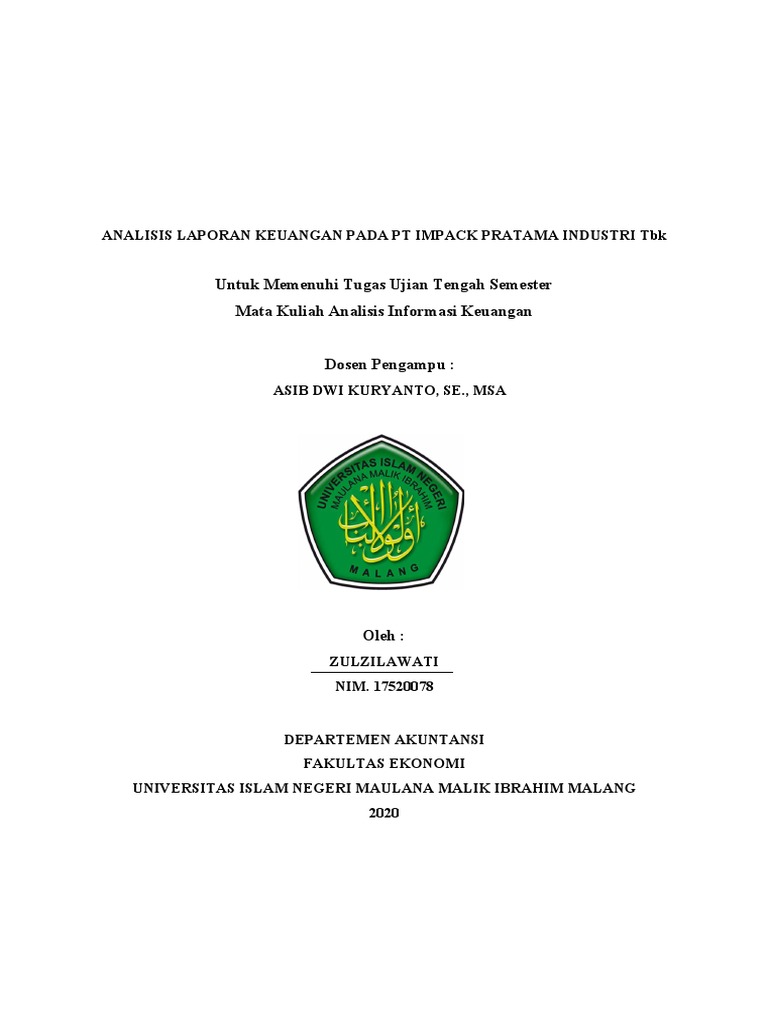 ANALISIS LAPORAN KEUANGAN PADA PT IMPACK PRATAMA INDUSTRI Tbk

Untuk Memenuhi Tugas Ujian Tengah Semester
Mata Kuliah Analisis Informasi Keuangan

Dosen Pengampu :
ASIB DWI KURYANTO, SE., MSA

UNIVERSITAS ISLAM NEGERI
MAULANA MALIK IBRAHIM
أولو الألباب
MALANG

Oleh :
ZULZILAWATI
NIM. 17520078

DEPARTEMEN AKUNTANSI
FAKULTAS EKONOMI
UNIVERSITAS ISLAM NEGERI MAULANA MALIK IBRAHIM MALANG
2020